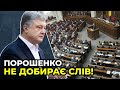 ПОРОШЕНКО
НЕ ДОБИРАЄ СЛІВ!